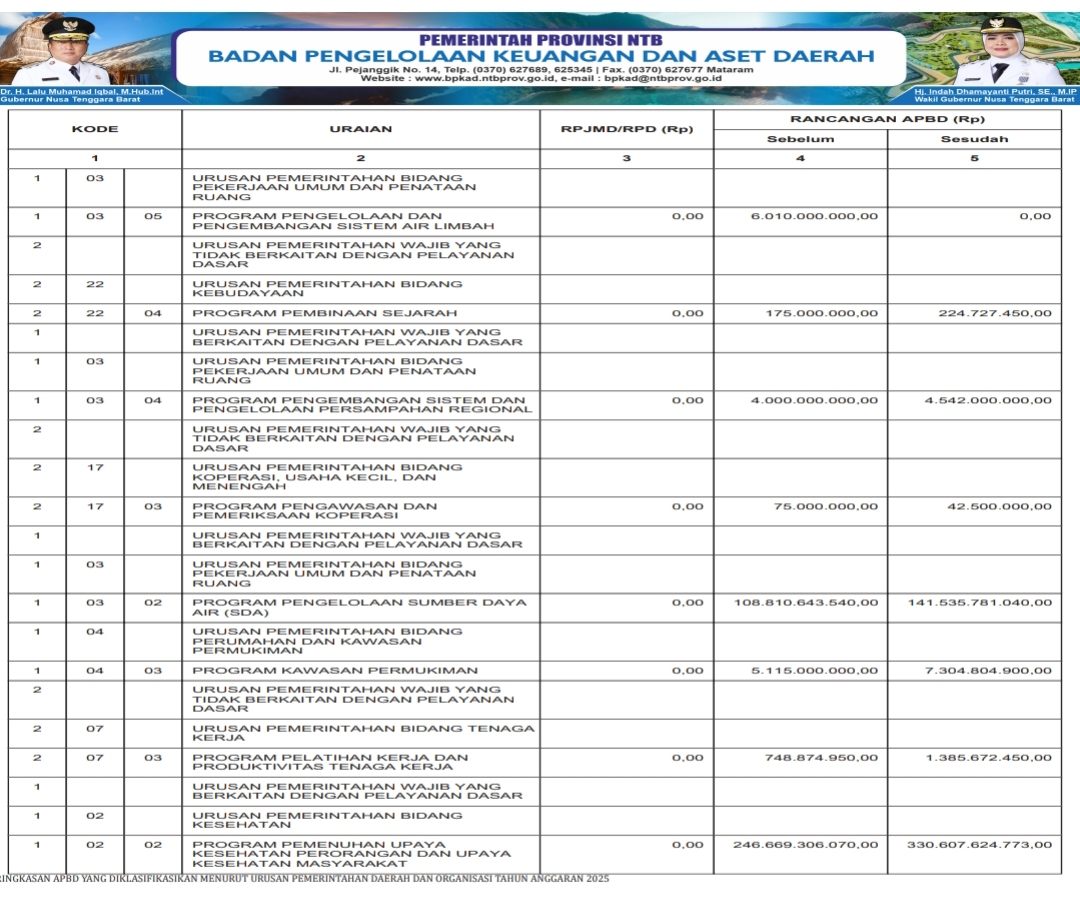 PEMERINTAH PROVINSI NTB
BADAN PENGELOLAAN KEUANGAN DAN ASET DAERAH
Jl. Pejanggik No. 14, Telp. (0370) 627689, 625345 | Fax. (0370) 627677 Mataram
Website : www.bpkad.ntbprov.go.id, e-mail : bpkad@ntbprov.go.id

Dr. H. Lalu Muhamad Iqbal, M.Hub.Int
Gubernur Nusa Tenggara Barat

Hj. Indah Dhamayanti Putri, SE., M.IP
Wakil Gubernur Nusa Tenggara Barat

| KODE | | | URAIAN | RPJMD/RPD (Rp) | RANCANGAN APBD (Rp) Sebelum | RANCANGAN APBD (Rp) Sesudah |
|---|---|---|---|---|---|---|
| 1 | | | 2 | 3 | 4 | 5 |
| 1 | 03 | | URUSAN PEMERINTAHAN BIDANG PEKERJAAN UMUM DAN PENATAAN RUANG | | | |
| 1 | 03 | 05 | PROGRAM PENGELOLAAN DAN PENGEMBANGAN SISTEM AIR LIMBAH | 0,00 | 6.010.000.000,00 | 0,00 |
| 2 | | | URUSAN PEMERINTAHAN WAJIB YANG TIDAK BERKAITAN DENGAN PELAYANAN DASAR | | | |
| 2 | 22 | | URUSAN PEMERINTAHAN BIDANG KEBUDAYAAN | | | |
| 2 | 22 | 04 | PROGRAM PEMBINAAN SEJARAH | 0,00 | 175.000.000,00 | 224.727.450,00 |
| 1 | | | URUSAN PEMERINTAHAN WAJIB YANG BERKAITAN DENGAN PELAYANAN DASAR | | | |
| 1 | 03 | | URUSAN PEMERINTAHAN BIDANG PEKERJAAN UMUM DAN PENATAAN RUANG | | | |
| 1 | 03 | 04 | PROGRAM PENGEMBANGAN SISTEM DAN PENGELOLAAN PERSAMPAHAN REGIONAL | 0,00 | 4.000.000.000,00 | 4.542.000.000,00 |
| 2 | | | URUSAN PEMERINTAHAN WAJIB YANG TIDAK BERKAITAN DENGAN PELAYANAN DASAR | | | |
| 2 | 17 | | URUSAN PEMERINTAHAN BIDANG KOPERASI, USAHA KECIL, DAN MENENGAH | | | |
| 2 | 17 | 03 | PROGRAM PENGAWASAN DAN PEMERIKSAAN KOPERASI | 0,00 | 75.000.000,00 | 42.500.000,00 |
| 1 | | | URUSAN PEMERINTAHAN WAJIB YANG BERKAITAN DENGAN PELAYANAN DASAR | | | |
| 1 | 03 | | URUSAN PEMERINTAHAN BIDANG PEKERJAAN UMUM DAN PENATAAN RUANG | | | |
| 1 | 03 | 02 | PROGRAM PENGELOLAAN SUMBER DAYA AIR (SDA) | 0,00 | 108.810.643.540,00 | 141.535.781.040,00 |
| 1 | 04 | | URUSAN PEMERINTAHAN BIDANG PERUMAHAN DAN KAWASAN PERMUKIMAN | | | |
| 1 | 04 | 03 | PROGRAM KAWASAN PERMUKIMAN | 0,00 | 5.115.000.000,00 | 7.304.804.900,00 |
| 2 | | | URUSAN PEMERINTAHAN WAJIB YANG TIDAK BERKAITAN DENGAN PELAYANAN DASAR | | | |
| 2 | 07 | | URUSAN PEMERINTAHAN BIDANG TENAGA KERJA | | | |
| 2 | 07 | 03 | PROGRAM PELATIHAN KERJA DAN PRODUKTIVITAS TENAGA KERJA | 0,00 | 748.874.950,00 | 1.385.672.450,00 |
| 1 | | | URUSAN PEMERINTAHAN WAJIB YANG BERKAITAN DENGAN PELAYANAN DASAR | | | |
| 1 | 02 | | URUSAN PEMERINTAHAN BIDANG KESEHATAN | | | |
| 1 | 02 | 02 | PROGRAM PEMENUHAN UPAYA KESEHATAN PERORANGAN DAN UPAYA KESEHATAN MASYARAKAT | 0,00 | 246.669.306.070,00 | 330.607.624.773,00 |

RINGKASAN APBD YANG DIKLASIFIKASIKAN MENURUT URUSAN PEMERINTAHAN DAERAH DAN ORGANISASI TAHUN ANGGARAN 2025